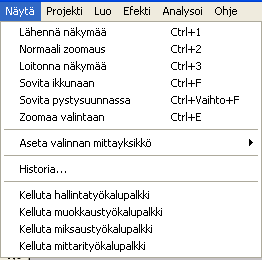 Näytä Projekti Luo Efekti Analysoi Ohje

Lähennä näkymää Ctrl+1
Normaali zoomaus Ctrl+2
Loitonna näkymää Ctrl+3
Sovita ikkunaan Ctrl+F
Sovita pystysuunnassa Ctrl+Vaihto+F
Zoomaa valintaan Ctrl+E

Aseta valinnan mittayksikkö

Historia...

Kelluta hallintatyökalupalkki
Kelluta muokkaustyökalupalkki
Kelluta miksaustyökalupalkki
Kelluta mittarityökalupalkki